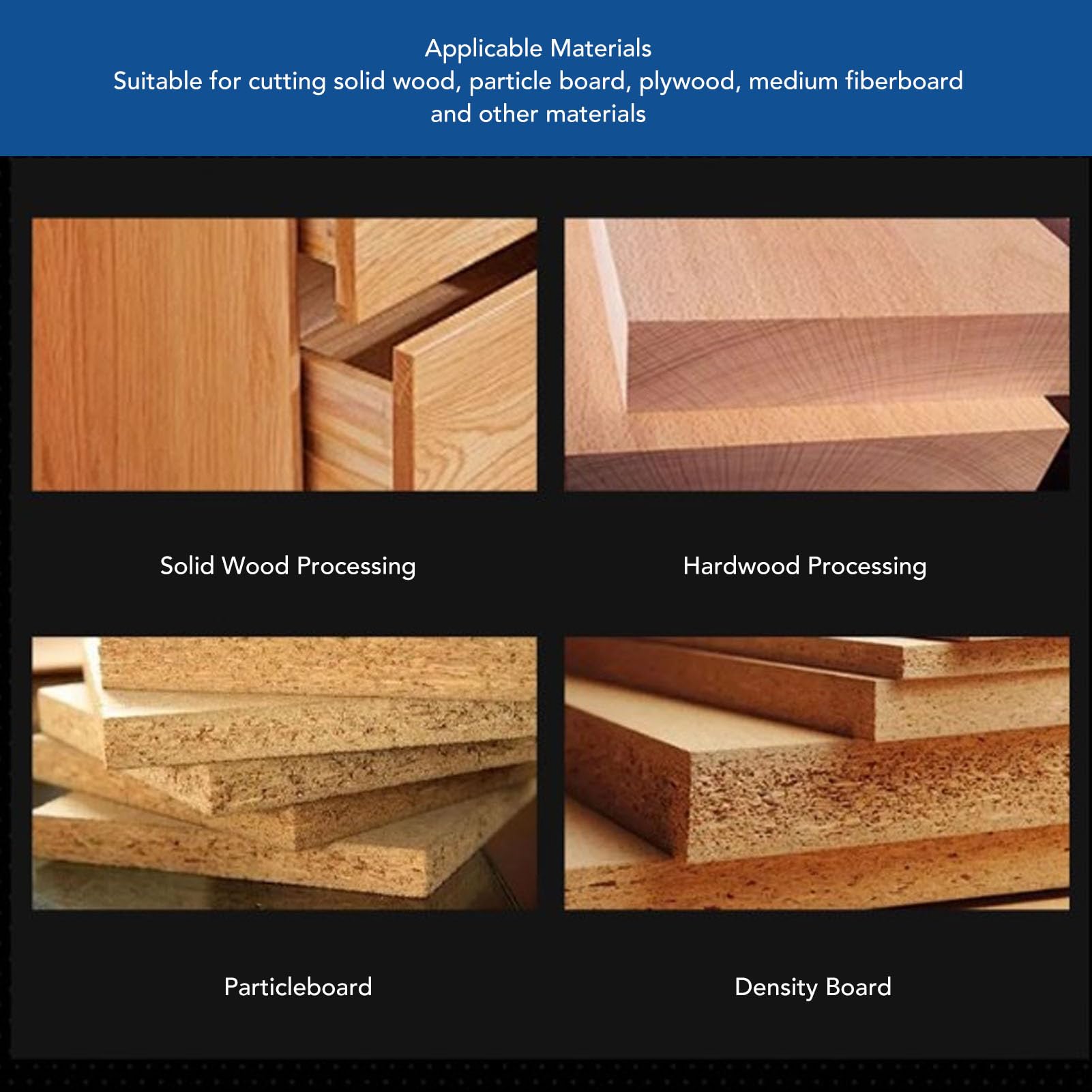 Applicable Materials
Suitable for cutting solid wood, particle board, plywood, medium fiberboard and other materials

Solid Wood Processing

Hardwood Processing

Particleboard

Density Board